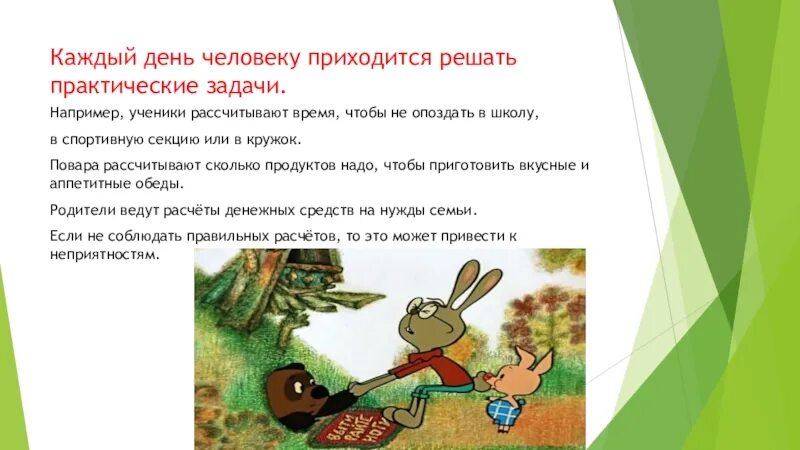 Каждый день человеку приходится решать практические задачи.

Например, ученики рассчитывают время, чтобы не опоздать в школу,

в спортивную секцию или в кружок.

Повара рассчитывают сколько продуктов надо, чтобы приготовить вкусные и аппетитные обеды.

Родители ведут расчёты денежных средств на нужды семьи.

Если не соблюдать правильных расчётов, то это может привести к неприятностям.

ВЫТИРАЙТЕ НОГИ